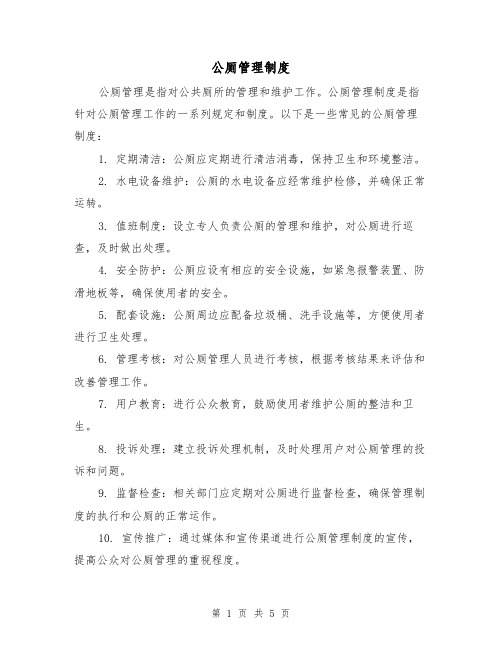 公厕管理制度

公厕管理是指对公共厕所的管理和维护工作。公厕管理制度是指针对公厕管理工作的一系列规定和制度。以下是一些常见的公厕管理制度：

1. 定期清洁：公厕应定期进行清洁消毒，保持卫生和环境整洁。

2. 水电设备维护：公厕的水电设备应经常维护检修，并确保正常运转。

3. 值班制度：设立专人负责公厕的管理和维护，对公厕进行巡查，及时做出处理。

4. 安全防护：公厕应设有相应的安全设施，如紧急报警装置、防滑地板等，确保使用者的安全。

5. 配套设施：公厕周边应配备垃圾桶、洗手设施等，方便使用者进行卫生处理。

6. 管理考核：对公厕管理人员进行考核，根据考核结果来评估和改善管理工作。

7. 用户教育：进行公众教育，鼓励使用者维护公厕的整洁和卫生。

8. 投诉处理：建立投诉处理机制，及时处理用户对公厕管理的投诉和问题。

9. 监督检查：相关部门应定期对公厕进行监督检查，确保管理制度的执行和公厕的正常运作。

10. 宣传推广：通过媒体和宣传渠道进行公厕管理制度的宣传，提高公众对公厕管理的重视程度。

第 1 页 共 5 页